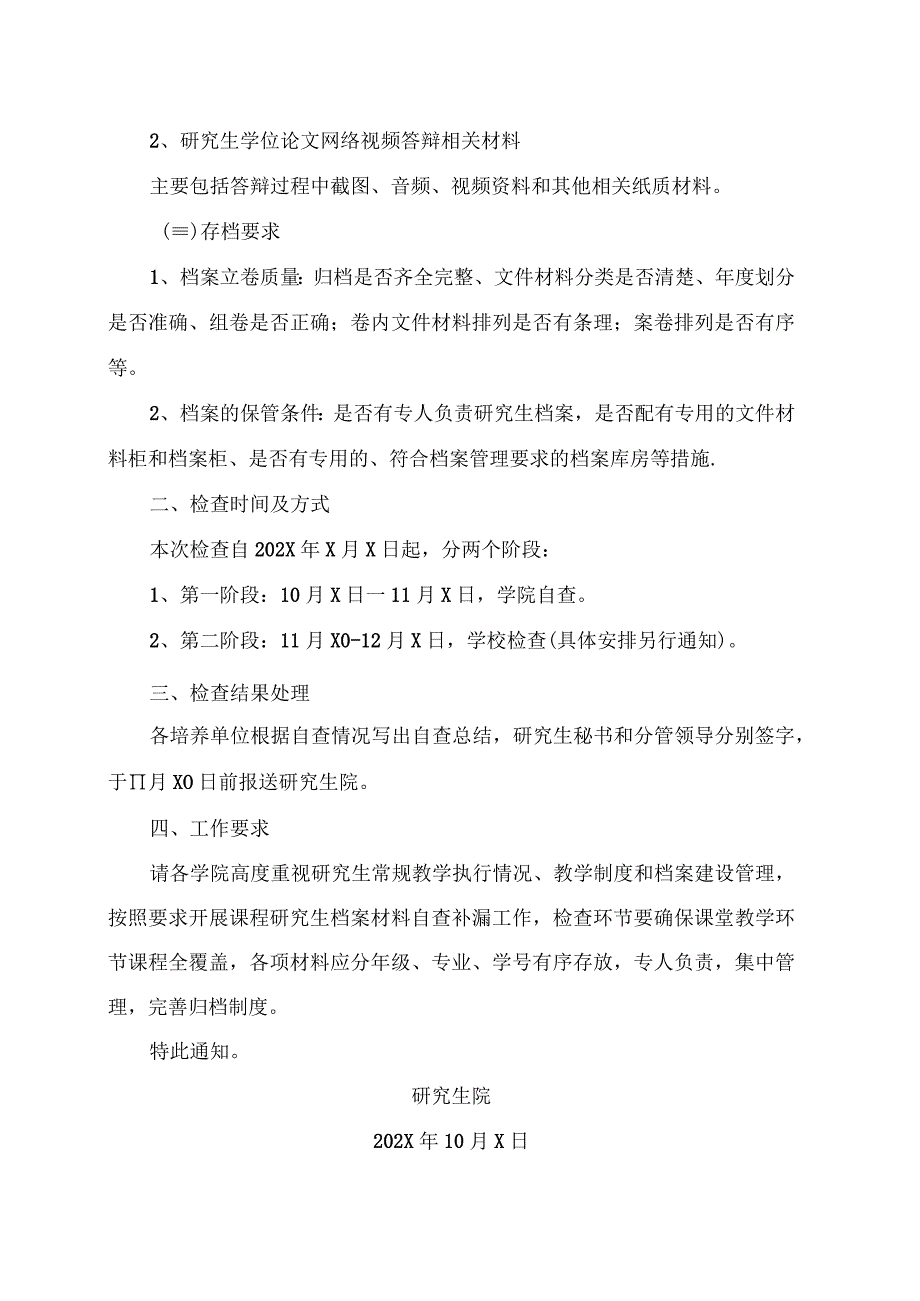 2、研究生学位论文网络视频答辩相关材料

主要包括答辩过程中截图、音频、视频资料和其他相关纸质材料。

(≡)存档要求

1、档案立卷质量:归档是否齐全完整、文件材料分类是否清楚、年度划分是否准确、组卷是否正确；卷内文件材料排列是否有条理；案卷排列是否有序等。

2、档案的保管条件:是否有专人负责研究生档案，是否配有专用的文件材料柜和档案柜、是否有专用的、符合档案管理要求的档案库房等措施.

二、检查时间及方式

本次检查自202X年X月X日起，分两个阶段：

1、第一阶段：10月X日一11月X日，学院自查。

2、第二阶段：11月X0-12月X日，学校检查(具体安排另行通知)。

三、检查结果处理

各培养单位根据自查情况写出自查总结，研究生秘书和分管领导分别签字，于∏月X0日前报送研究生院。

四、工作要求

请各学院高度重视研究生常规教学执行情况、教学制度和档案建设管理，按照要求开展课程研究生档案材料自查补漏工作，检查环节要确保课堂教学环节课程全覆盖，各项材料应分年级、专业、学号有序存放，专人负责，集中管理，完善归档制度。

特此通知。

研究生院

202X年10月X日